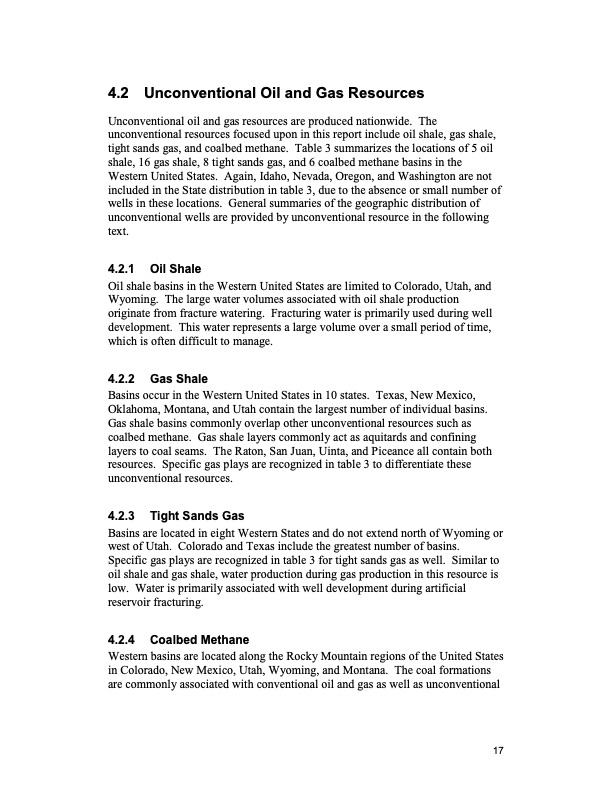 4.2 Unconventional Oil and Gas Resources

Unconventional oil and gas resources are produced nationwide. The unconventional resources focused upon in this report include oil shale, gas shale, tight sands gas, and coalbed methane. Table 3 summarizes the locations of 5 oil shale, 16 gas shale, 8 tight sands gas, and 6 coalbed methane basins in the Western United States. Again, Idaho, Nevada, Oregon, and Washington are not included in the State distribution in table 3, due to the absence or small number of wells in these locations. General summaries of the geographic distribution of unconventional wells are provided by unconventional resource in the following text.

4.2.1 Oil Shale

Oil shale basins in the Western United States are limited to Colorado, Utah, and Wyoming. The large water volumes associated with oil shale production originate from fracture watering. Fracturing water is primarily used during well development. This water represents a large volume over a small period of time, which is often difficult to manage.

4.2.2 Gas Shale

Basins occur in the Western United States in 10 states. Texas, New Mexico, Oklahoma, Montana, and Utah contain the largest number of individual basins. Gas shale basins commonly overlap other unconventional resources such as coalbed methane. Gas shale layers commonly act as aquitards and confining layers to coal seams. The Raton, San Juan, Uinta, and Piceance all contain both resources. Specific gas plays are recognized in table 3 to differentiate these unconventional resources.

4.2.3 Tight Sands Gas

Basins are located in eight Western States and do not extend north of Wyoming or west of Utah. Colorado and Texas include the greatest number of basins. Specific gas plays are recognized in table 3 for tight sands gas as well. Similar to oil shale and gas shale, water production during gas production in this resource is low. Water is primarily associated with well development during artificial reservoir fracturing.

4.2.4 Coalbed Methane

Western basins are located along the Rocky Mountain regions of the United States in Colorado, New Mexico, Utah, Wyoming, and Montana. The coal formations are commonly associated with conventional oil and gas as well as unconventional

17